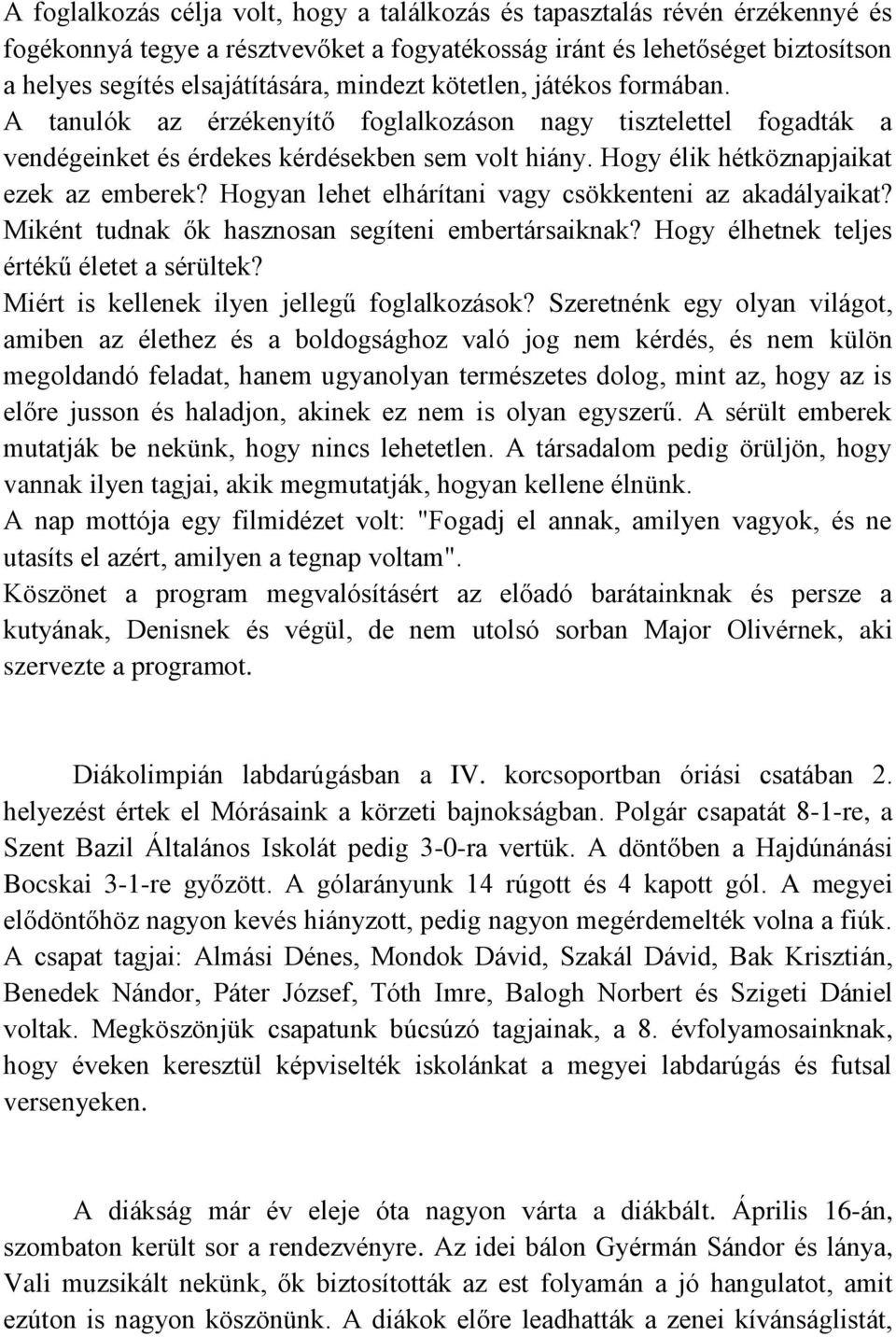 A foglalkozás célja volt, hogy a találkozás és tapasztalás révén érzékennyé és fogékonnyá tegye a résztvevőket a fogyatékosság iránt és lehetőséget biztosítson a helyes segítés elsajátítására, mindezt kötetlen, játékos formában. A tanulók az érzékenyítő foglalkozáson nagy tisztelettel fogadták a vendégeinket és érdekes kérdésekben sem volt hiány. Hogy élik hétköznapjaikat ezek az emberek? Hogyan lehet elhárítani vagy csökkenteni az akadályaikat? Miként tudnak ők hasznosan segíteni embertársaiknak? Hogy élhetnek teljes értékű életet a sérültek?
Miért is kellenek ilyen jellegű foglalkozások? Szeretnénk egy olyan világot, amiben az élethez és a boldogsághoz való jog nem kérdés, és nem külön megoldandó feladat, hanem ugyanolyan természetes dolog, mint az, hogy az is előre jusson és haladjon, akinek ez nem is olyan egyszerű. A sérült emberek mutatják be nekünk, hogy nincs lehetetlen. A társadalom pedig örüljön, hogy vannak ilyen tagjai, akik megmutatják, hogyan kellene élnünk.
A nap mottója egy filmidézet volt: "Fogadj el annak, amilyen vagyok, és ne utasíts el azért, amilyen a tegnap voltam".
Köszönet a program megvalósításért az előadó barátainknak és persze a kutyának, Denisnek és végül, de nem utolsó sorban Major Olivérnek, aki szervezte a programot.

Diákolimpián labdarúgásban a IV. korcsoportban óriási csatában 2. helyezést értek el Mórásaink a körzeti bajnokságban. Polgár csapatát 8-1-re, a Szent Bazil Általános Iskolát pedig 3-0-ra vertük. A döntőben a Hajdúnánási Bocskai 3-1-re győzött. A gólarányunk 14 rúgott és 4 kapott gól. A megyei elődöntőhöz nagyon kevés hiányzott, pedig nagyon megérdemelték volna a fiúk. A csapat tagjai: Almási Dénes, Mondok Dávid, Szakál Dávid, Bak Krisztián, Benedek Nándor, Páter József, Tóth Imre, Balogh Norbert és Szigeti Dániel voltak. Megköszönjük csapatunk búcsúzó tagjainak, a 8. évfolyamosainknak, hogy éveken keresztül képviselték iskolánkat a megyei labdarúgás és futsal versenyeken.

A diákság már év eleje óta nagyon várta a diákbált. Április 16-án, szombaton került sor a rendezvényre. Az idei bálon Gyérmán Sándor és lánya, Vali muzsikált nekünk, ők biztosították az est folyamán a jó hangulatot, amit ezúton is nagyon köszönünk. A diákok előre leadhatták a zenei kívánságlistát,